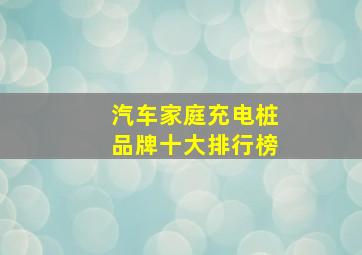 汽车家庭充电桩
品牌十大排行榜